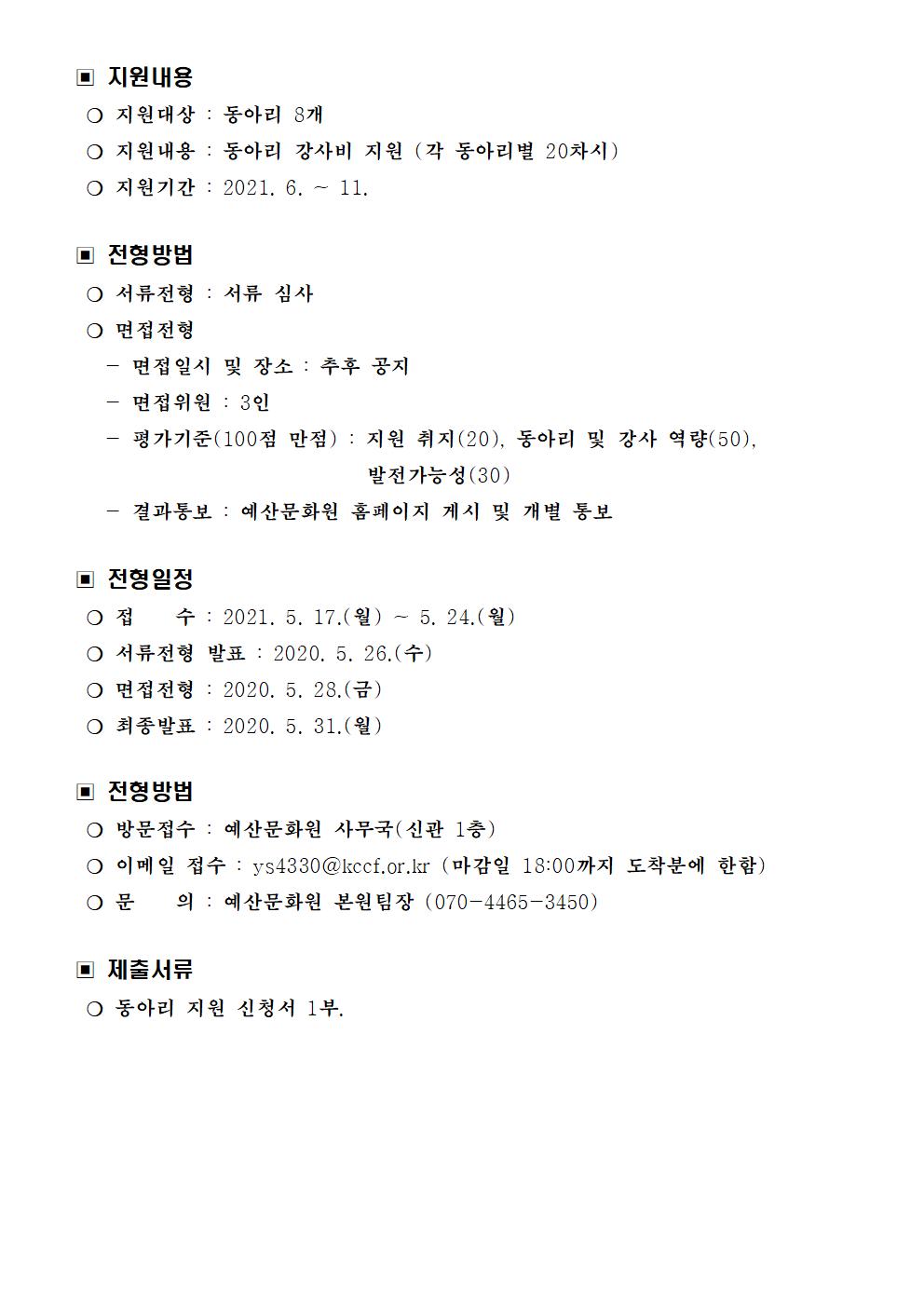 ▣ 지원내용
❍ 지원대상 : 동아리 8개
❍ 지원내용 : 동아리 강사비 지원 (각 동아리별 20차시)
❍ 지원기간 : 2021. 6. ~ 11.

▣ 전형방법
❍ 서류전형 : 서류 심사
❍ 면접전형
- 면접일시 및 장소 : 추후 공지
- 면접위원 : 3인
- 평가기준(100점 만점) : 지원 취지(20), 동아리 및 강사 역량(50), 발전가능성(30)
- 결과통보 : 예산문화원 홈페이지 게시 및 개별 통보

▣ 전형일정
❍ 접 수 : 2021. 5. 17.(월) ~ 5. 24.(월)
❍ 서류전형 발표 : 2020. 5. 26.(수)
❍ 면접전형 : 2020. 5. 28.(금)
❍ 최종발표 : 2020. 5. 31.(월)

▣ 전형방법
❍ 방문접수 : 예산문화원 사무국(신관 1층)
❍ 이메일 접수 : ys4330@kccf.or.kr (마감일 18:00까지 도착분에 한함)
❍ 문 의 : 예산문화원 본원팀장 (070-4465-3450)

▣ 제출서류
❍ 동아리 지원 신청서 1부.